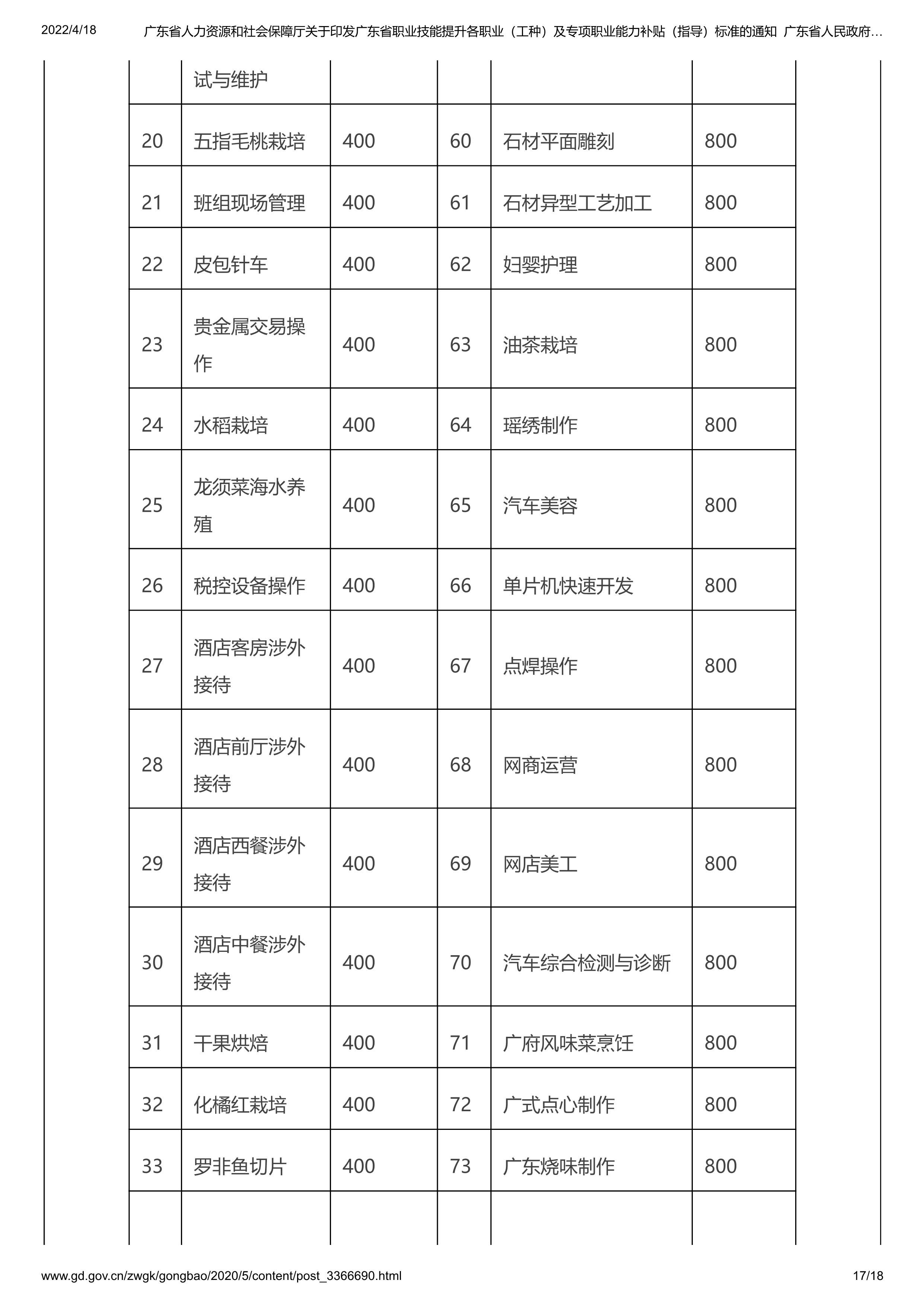 2022/4/18 广东省人力资源和社会保障厅关于印发广东省职业技能提升各职业（工种）及专项职业能力补贴（指导）标准的通知 广东省人民政府...

|  | 试与维护 |  |  |  |  |
|---|---|---|---|---|---|
| 20 | 五指毛桃栽培 | 400 | 60 | 石材平面雕刻 | 800 |
| 21 | 班组现场管理 | 400 | 61 | 石材异型工艺加工 | 800 |
| 22 | 皮包针车 | 400 | 62 | 妇婴护理 | 800 |
| 23 | 贵金属交易操作 | 400 | 63 | 油茶栽培 | 800 |
| 24 | 水稻栽培 | 400 | 64 | 瑶绣制作 | 800 |
| 25 | 龙须菜海水养殖 | 400 | 65 | 汽车美容 | 800 |
| 26 | 税控设备操作 | 400 | 66 | 单片机快速开发 | 800 |
| 27 | 酒店客房涉外接待 | 400 | 67 | 点焊操作 | 800 |
| 28 | 酒店前厅涉外接待 | 400 | 68 | 网商运营 | 800 |
| 29 | 酒店西餐涉外接待 | 400 | 69 | 网店美工 | 800 |
| 30 | 酒店中餐涉外接待 | 400 | 70 | 汽车综合检测与诊断 | 800 |
| 31 | 干果烘焙 | 400 | 71 | 广府风味菜烹饪 | 800 |
| 32 | 化橘红栽培 | 400 | 72 | 广式点心制作 | 800 |
| 33 | 罗非鱼切片 | 400 | 73 | 广东烧味制作 | 800 |
|  |  |  |  |  |  |

www.gd.gov.cn/zwgk/gongbao/2020/5/content/post_3366690.html 17/18